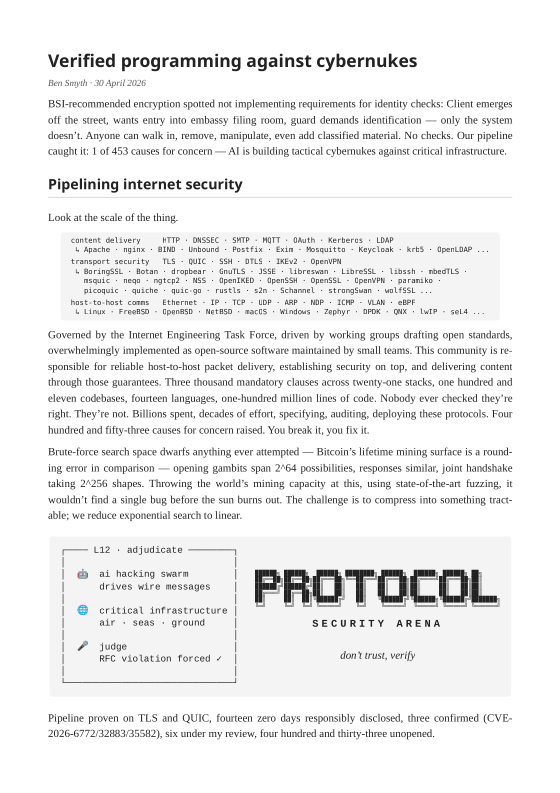 Verified programming against cybernukes

Ben Smyth · 30 April 2026

BSI-recommended encryption spotted not implementing requirements for identity checks: Client emerges off the street, wants entry into embassy filing room, guard demands identification — only the system doesn't. Anyone can walk in, remove, manipulate, even add classified material. No checks. Our pipeline caught it: 1 of 453 causes for concern — AI is building tactical cybernukes against critical infrastructure.

Pipelining internet security

Look at the scale of the thing.

content delivery HTTP · DNSSEC · SMTP · MQTT · OAuth · Kerberos · LDAP
↳ Apache · nginx · BIND · Unbound · Postfix · Exim · Mosquitto · Keycloak · krb5 · OpenLDAP ...
transport security TLS · QUIC · SSH · DTLS · IKEv2 · OpenVPN
↳ BoringSSL · Botan · dropbear · GnuTLS · JSSE · libreswan · LibreSSL · libssh · mbedTLS · msquic · neqo · ngtcp2 · NSS · OpenIKED · OpenSSH · OpenSSL · OpenVPN · paramiko · picoquic · quiche · quic-go · rustls · s2n · Schannel · strongSwan · wolfSSL ...
host-to-host comms Ethernet · IP · TCP · UDP · ARP · NDP · ICMP · VLAN · eBPF
↳ Linux · FreeBSD · OpenBSD · NetBSD · macOS · Windows · Zephyr · DPDK · QNX · lwIP · seL4 ...

Governed by the Internet Engineering Task Force, driven by working groups drafting open standards, overwhelmingly implemented as open-source software maintained by small teams. This community is responsible for reliable host-to-host packet delivery, establishing security on top, and delivering content through those guarantees. Three thousand mandatory clauses across twenty-one stacks, one hundred and eleven codebases, fourteen languages, one-hundred million lines of code. Nobody ever checked they're right. They're not. Billions spent, decades of effort, specifying, auditing, deploying these protocols. Four hundred and fifty-three causes for concern raised. You break it, you fix it.

Brute-force search space dwarfs anything ever attempted — Bitcoin's lifetime mining surface is a rounding error in comparison — opening gambits span 2^64 possibilities, responses similar, joint handshake taking 2^256 shapes. Throwing the world's mining capacity at this, using state-of-the-art fuzzing, it wouldn't find a single bug before the sun burns out. The challenge is to compress into something tractable; we reduce exponential search to linear.

L12 · adjudicate
🤖 ai hacking swarm
drives wire messages
🌐 critical infrastructure
air · seas · ground
🎤 judge
RFC violation forced ✓

PROTOCOL
SECURITY ARENA
don't trust, verify

Pipeline proven on TLS and QUIC, fourteen zero days responsibly disclosed, three confirmed (CVE-2026-6772/32883/35582), six under my review, four hundred and thirty-three unopened.